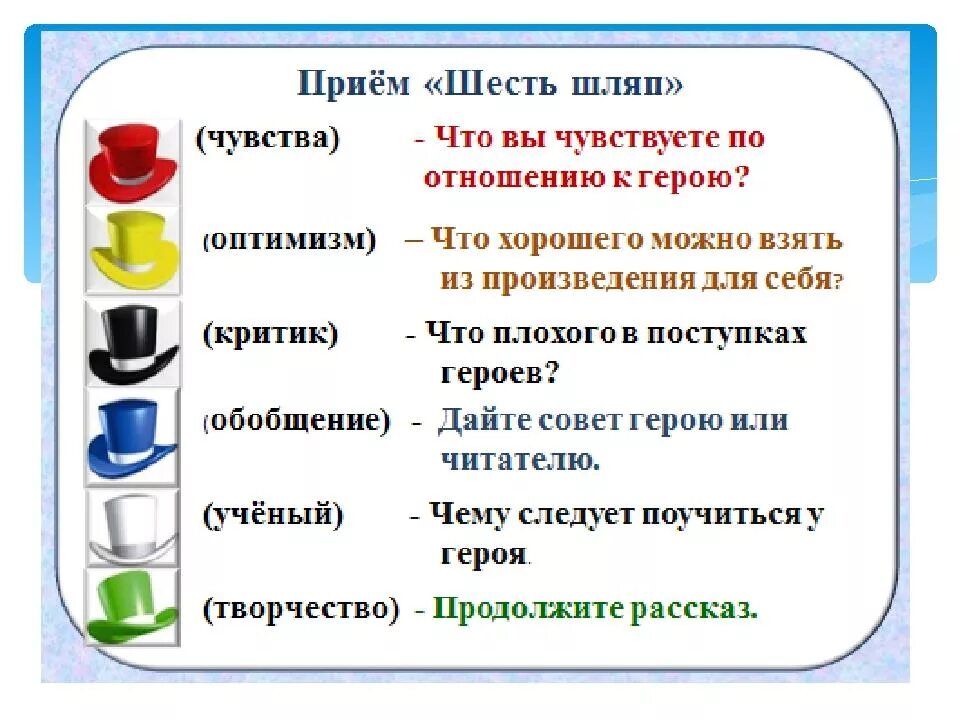 Приём «Шесть шляп»

(чувства) - Что вы чувствуете по отношению к герою?

(оптимизм) – Что хорошего можно взять из произведения для себя?

(критик) - Что плохого в поступках героев?

(обобщение) - Дайте совет герою или читателю.

(учёный) - Чему следует поучиться у героя.

(творчество) - Продолжите рассказ.